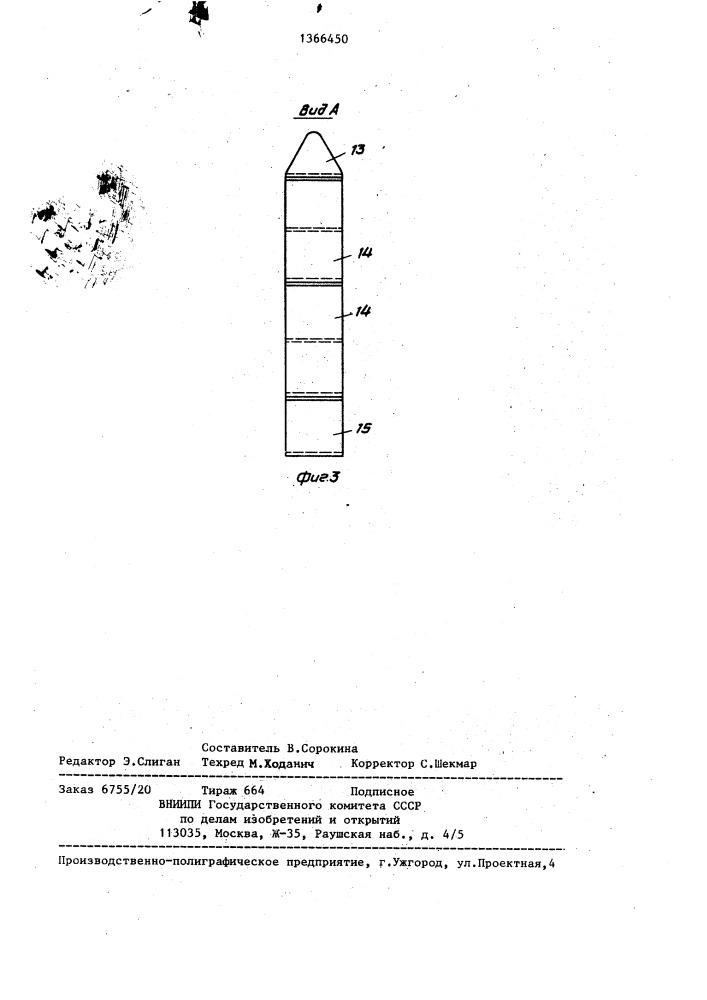 1366450

Вид А

13

14

14

15

Фиг.3

Составитель В.Сорокина
Редактор Э.Слиган Техред М.Ходанич Корректор С.Шекмар

Заказ 6755/20 Тираж 664 Подписное
ВНИИПИ Государственного комитета СССР
по делам изобретений и открытий
113035, Москва, Ж-35, Раушская наб., д. 4/5

Производственно-полиграфическое предприятие, г.Ужгород, ул.Проектная,4